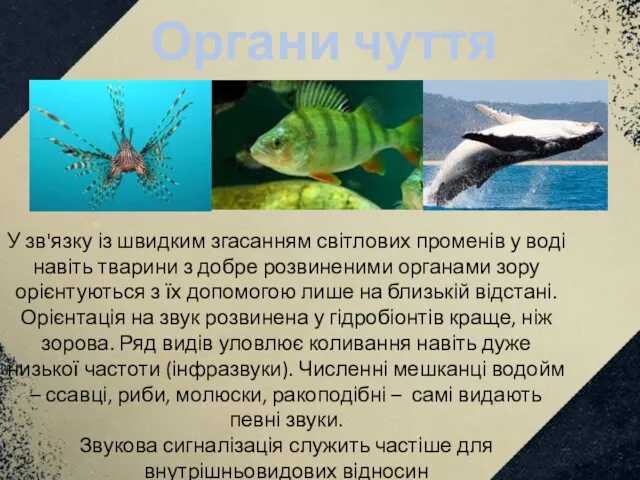 Органи чуття

У зв'язку із швидким згасанням світлових променів у воді навіть тварини з добре розвиненими органами зору орієнтуються з їх допомогою лише на близькій відстані. Орієнтація на звук розвинена у гідробіонтів краще, ніж зорова. Ряд видів уловлює коливання навіть дуже низької частоти (інфразвуки). Численні мешканці водойм – ссавці, риби, молюски, ракоподібні – самі видають певні звуки.

Звукова сигналізація служить частіше для внутрішньовидових відносин